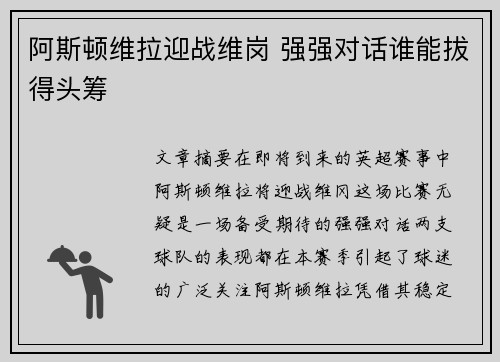 阿斯顿维拉迎战维岗 强强对话谁能拔得头筹

文章摘要在即将到来的英超赛事中阿斯顿维拉将迎战维冈这场比赛无疑是一场备受期待的强强对话两支球队的表现都在本赛季引起了球迷的广泛关注阿斯顿维拉凭借其稳定